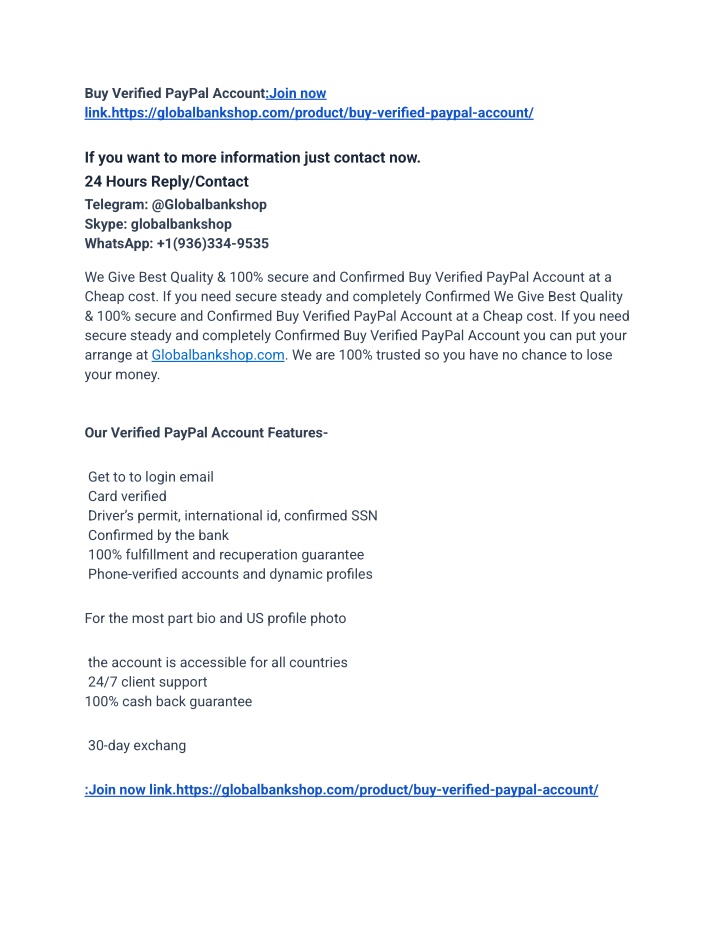 Buy Verified PayPal Account:Join now link.https://globalbankshop.com/product/buy-verified-paypal-account/

If you want to more information just contact now.
24 Hours Reply/Contact
Telegram: @Globalbankshop
Skype: globalbankshop
WhatsApp: +1(936)334-9535

We Give Best Quality & 100% secure and Confirmed Buy Verified PayPal Account at a Cheap cost. If you need secure steady and completely Confirmed We Give Best Quality & 100% secure and Confirmed Buy Verified PayPal Account at a Cheap cost. If you need secure steady and completely Confirmed Buy Verified PayPal Account you can put your arrange at Globalbankshop.com. We are 100% trusted so you have no chance to lose your money.

Our Verified PayPal Account Features-

Get to to login email
Card verified
Driver's permit, international id, confirmed SSN
Confirmed by the bank
100% fulfillment and recuperation guarantee
Phone-verified accounts and dynamic profiles

For the most part bio and US profile photo

the account is accessible for all countries
24/7 client support
100% cash back guarantee

30-day exchang

:Join now link.https://globalbankshop.com/product/buy-verified-paypal-account/